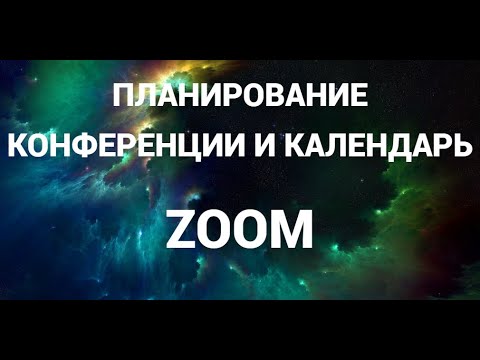 ПЛАНИРОВАНИЕ
КОНФЕРЕНЦИИ И КАЛЕНДАРЬ

ZOOM